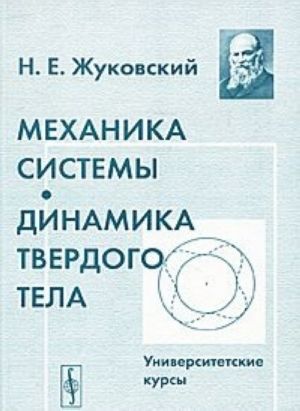 Н. Е. Жуковский

МЕХАНИКА СИСТЕМЫ

•

ДИНАМИКА ТВЕРДОГО ТЕЛА

Университетские курсы